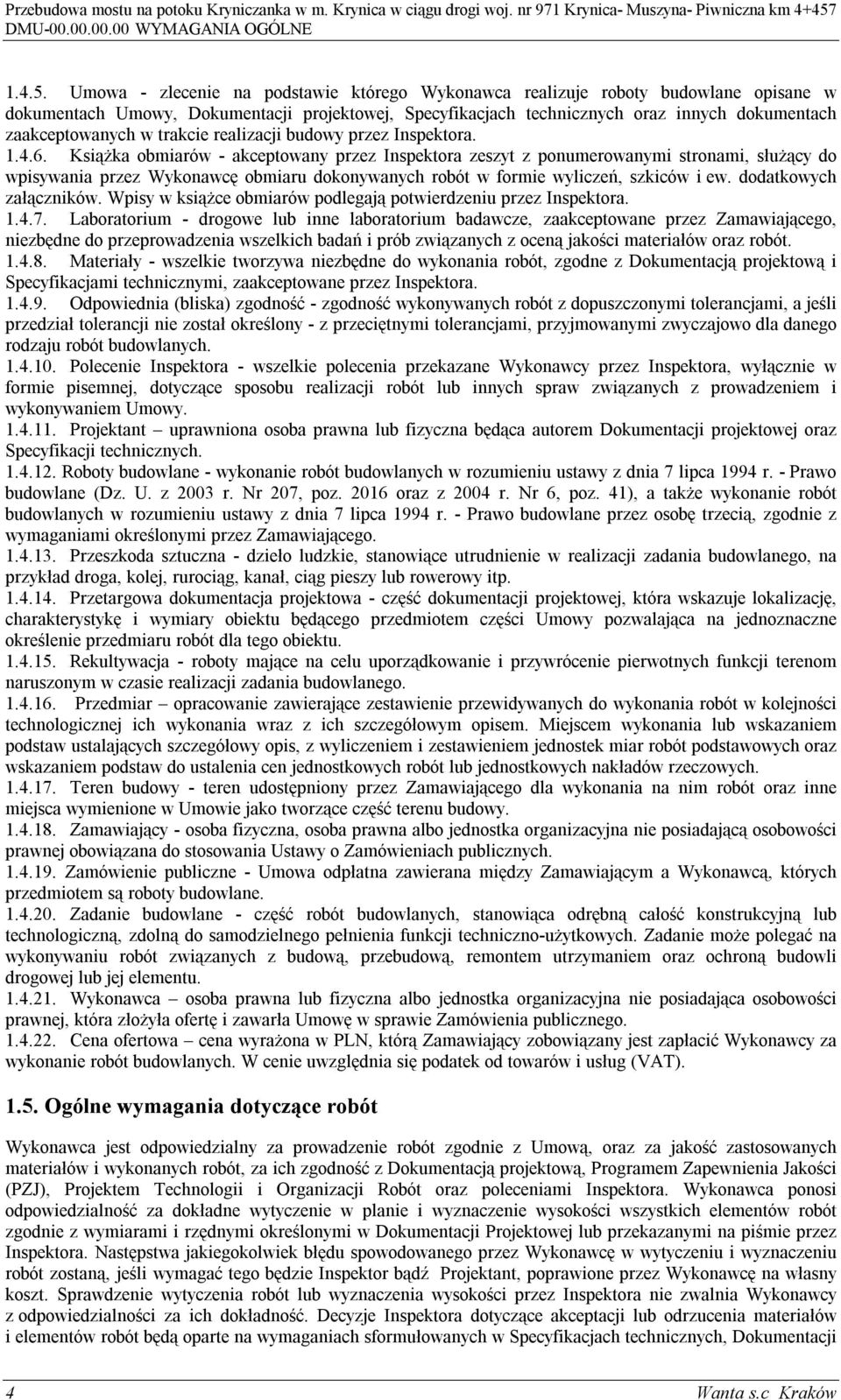 Przebudowa mostu na potoku Kryniczanka w m. Krynica w ciągu drogi woj. nr 971 Krynica- Muszyna- Piwniczna km 4+457
DMU-00.00.00.00 WYMAGANIA OGÓLNE

1.4.5. Umowa - zlecenie na podstawie którego Wykonawca realizuje roboty budowlane opisane w dokumentach Umowy, Dokumentacji projektowej, Specyfikacjach technicznych oraz innych dokumentach zaakceptowanych w trakcie realizacji budowy przez Inspektora.
1.4.6. Książka obmiarów - akceptowany przez Inspektora zeszyt z ponumerowanymi stronami, służący do wpisywania przez Wykonawcę obmiaru dokonywanych robót w formie wyliczeń, szkiców i ew. dodatkowych załączników. Wpisy w książce obmiarów podlegają potwierdzeniu przez Inspektora.
1.4.7. Laboratorium - drogowe lub inne laboratorium badawcze, zaakceptowane przez Zamawiającego, niezbędne do przeprowadzenia wszelkich badań i prób związanych z oceną jakości materiałów oraz robót.
1.4.8. Materiały - wszelkie tworzywa niezbędne do wykonania robót, zgodne z Dokumentacją projektową i Specyfikacjami technicznymi, zaakceptowane przez Inspektora.
1.4.9. Odpowiednia (bliska) zgodność - zgodność wykonywanych robót z dopuszczonymi tolerancjami, a jeśli przedział tolerancji nie został określony - z przeciętnymi tolerancjami, przyjmowanymi zwyczajowo dla danego rodzaju robót budowlanych.
1.4.10. Polecenie Inspektora - wszelkie polecenia przekazane Wykonawcy przez Inspektora, wyłącznie w formie pisemnej, dotyczące sposobu realizacji robót lub innych spraw związanych z prowadzeniem i wykonywaniem Umowy.
1.4.11. Projektant – uprawniona osoba prawna lub fizyczna będąca autorem Dokumentacji projektowej oraz Specyfikacji technicznych.
1.4.12. Roboty budowlane - wykonanie robót budowlanych w rozumieniu ustawy z dnia 7 lipca 1994 r. - Prawo budowlane (Dz. U. z 2003 r. Nr 207, poz. 2016 oraz z 2004 r. Nr 6, poz. 41), a także wykonanie robót budowlanych w rozumieniu ustawy z dnia 7 lipca 1994 r. - Prawo budowlane przez osobę trzecią, zgodnie z wymaganiami określonymi przez Zamawiającego.
1.4.13. Przeszkoda sztuczna - dzieło ludzkie, stanowiące utrudnienie w realizacji zadania budowlanego, na przykład droga, kolej, rurociąg, kanał, ciąg pieszy lub rowerowy itp.
1.4.14. Przetargowa dokumentacja projektowa - część dokumentacji projektowej, która wskazuje lokalizację, charakterystykę i wymiary obiektu będącego przedmiotem części Umowy pozwalająca na jednoznaczne określenie przedmiaru robót dla tego obiektu.
1.4.15. Rekultywacja - roboty mające na celu uporządkowanie i przywrócenie pierwotnych funkcji terenom naruszonym w czasie realizacji zadania budowlanego.
1.4.16. Przedmiar – opracowanie zawierające zestawienie przewidywanych do wykonania robót w kolejności technologicznej ich wykonania wraz z ich szczegółowym opisem. Miejscem wykonania lub wskazaniem podstaw ustalających szczegółowy opis, z wyliczeniem i zestawieniem jednostek miar robót podstawowych oraz wskazaniem podstaw do ustalenia cen jednostkowych robót lub jednostkowych nakładów rzeczowych.
1.4.17. Teren budowy - teren udostępniony przez Zamawiającego dla wykonania na nim robót oraz inne miejsca wymienione w Umowie jako tworzące część terenu budowy.
1.4.18. Zamawiający - osoba fizyczna, osoba prawna albo jednostka organizacyjna nie posiadającą osobowości prawnej obowiązana do stosowania Ustawy o Zamówieniach publicznych.
1.4.19. Zamówienie publiczne - Umowa odpłatna zawierana między Zamawiającym a Wykonawcą, których przedmiotem są roboty budowlane.
1.4.20. Zadanie budowlane - część robót budowlanych, stanowiąca odrębną całość konstrukcyjną lub technologiczną, zdolną do samodzielnego pełnienia funkcji techniczno-użytkowych. Zadanie może polegać na wykonywaniu robót związanych z budową, przebudową, remontem utrzymaniem oraz ochroną budowli drogowej lub jej elementu.
1.4.21. Wykonawca – osoba prawna lub fizyczna albo jednostka organizacyjna nie posiadająca osobowości prawnej, która złożyła ofertę i zawarła Umowę w sprawie Zamówienia publicznego.
1.4.22. Cena ofertowa – cena wyrażona w PLN, którą Zamawiający zobowiązany jest zapłacić Wykonawcy za wykonanie robót budowlanych. W cenie uwzględnia się podatek od towarów i usług (VAT).

1.5. Ogólne wymagania dotyczące robót

Wykonawca jest odpowiedzialny za prowadzenie robót zgodnie z Umową, oraz za jakość zastosowanych materiałów i wykonanych robót, za ich zgodność z Dokumentacją projektową, Programem Zapewnienia Jakości (PZJ), Projektem Technologii i Organizacji Robót oraz poleceniami Inspektora. Wykonawca ponosi odpowiedzialność za dokładne wytyczenie w planie i wyznaczenie wysokości wszystkich elementów robót zgodnie z wymiarami i rzędnymi określonymi w Dokumentacji Projektowej lub przekazanymi na piśmie przez Inspektora. Następstwa jakiegokolwiek błędu spowodowanego przez Wykonawcę w wytyczeniu i wyznaczeniu robót zostaną, jeśli wymagać tego będzie Inspektor bądź Projektant, poprawione przez Wykonawcę na własny koszt. Sprawdzenie wytyczenia robót lub wyznaczenia wysokości przez Inspektora nie zwalnia Wykonawcy z odpowiedzialności za ich dokładność. Decyzje Inspektora dotyczące akceptacji lub odrzucenia materiałów i elementów robót będą oparte na wymaganiach sformułowanych w Specyfikacjach technicznych, Dokumentacji

4 Wanta s.c Kraków